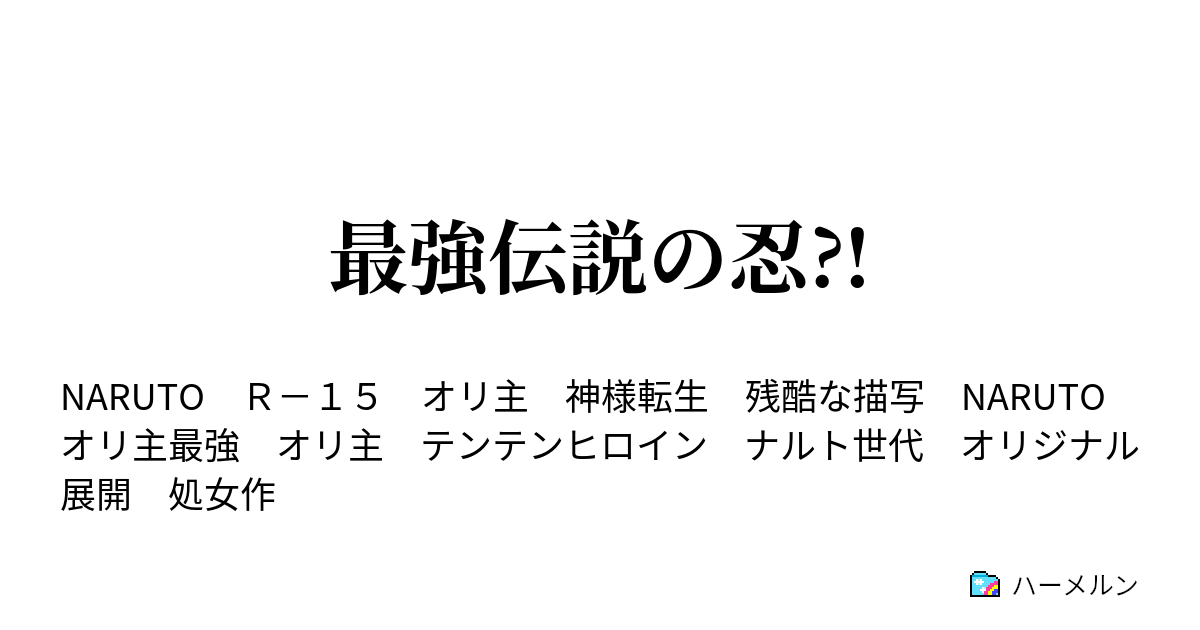 最強伝説の忍?!

NARUTO　Ｒ－１５　オリ主　神様転生　残酷な描写　NARUTO　オリ主最強　オリ主　テンテンヒロイン　ナルト世代　オリジナル展開　処女作

ハーメルン